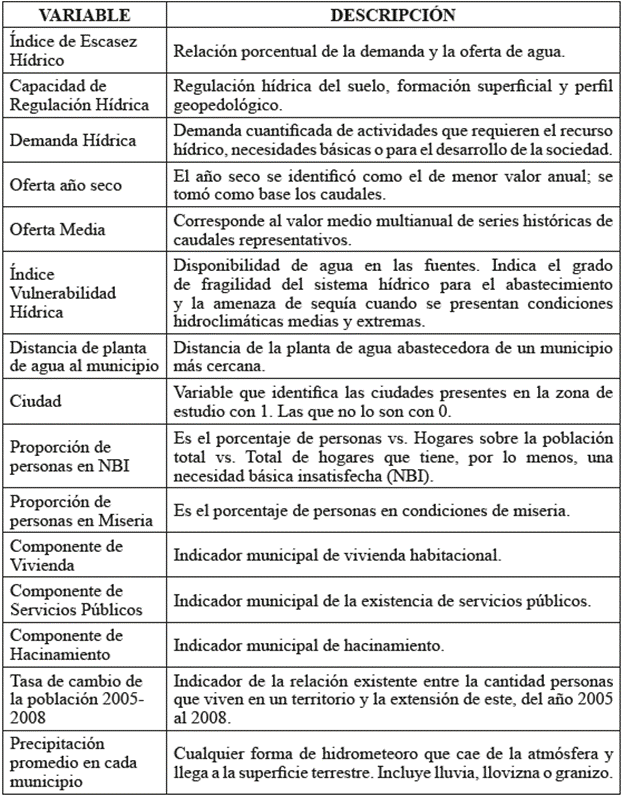 | VARIABLE | DESCRIPCIÓN |
|---|---|
| Índice de Escasez Hídrico | Relación porcentual de la demanda y la oferta de agua. |
| Capacidad de Regulación Hídrica | Regulación hídrica del suelo, formación superficial y perfil geopedológico. |
| Demanda Hídrica | Demanda cuantificada de actividades que requieren el recurso hídrico, necesidades básicas o para el desarrollo de la sociedad. |
| Oferta año seco | El año seco se identificó como el de menor valor anual; se tomó como base los caudales. |
| Oferta Media | Corresponde al valor medio multianual de series históricas de caudales representativos. |
| Índice Vulnerabilidad Hídrica | Disponibilidad de agua en las fuentes. Indica el grado de fragilidad del sistema hídrico para el abastecimiento y la amenaza de sequía cuando se presentan condiciones hidroclimáticas medias y extremas. |
| Distancia de planta de agua al municipio | Distancia de la planta de agua abastecedora de un municipio más cercana. |
| Ciudad | Variable que identifica las ciudades presentes en la zona de estudio con 1. Las que no lo son con 0. |
| Proporción de personas en NBI | Es el porcentaje de personas vs. Hogares sobre la población total vs. Total de hogares que tiene, por lo menos, una necesidad básica insatisfecha (NBI). |
| Proporción de personas en Miseria | Es el porcentaje de personas en condiciones de miseria. |
| Componente de Vivienda | Indicador municipal de vivienda habitacional. |
| Componente de Servicios Públicos | Indicador municipal de la existencia de servicios públicos. |
| Componente de Hacinamiento | Indicador municipal de hacinamiento. |
| Tasa de cambio de la población 2005-2008 | Indicador de la relación existente entre la cantidad personas que viven en un territorio y la extensión de este, del año 2005 al 2008. |
| Precipitación promedio en cada municipio | Cualquier forma de hidrometeoro que cae de la atmósfera y llega a la superficie terrestre. Incluye lluvia, llovizna o granizo. |